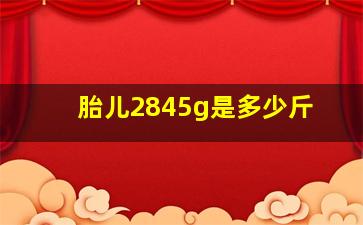 胎儿2845g是多少斤